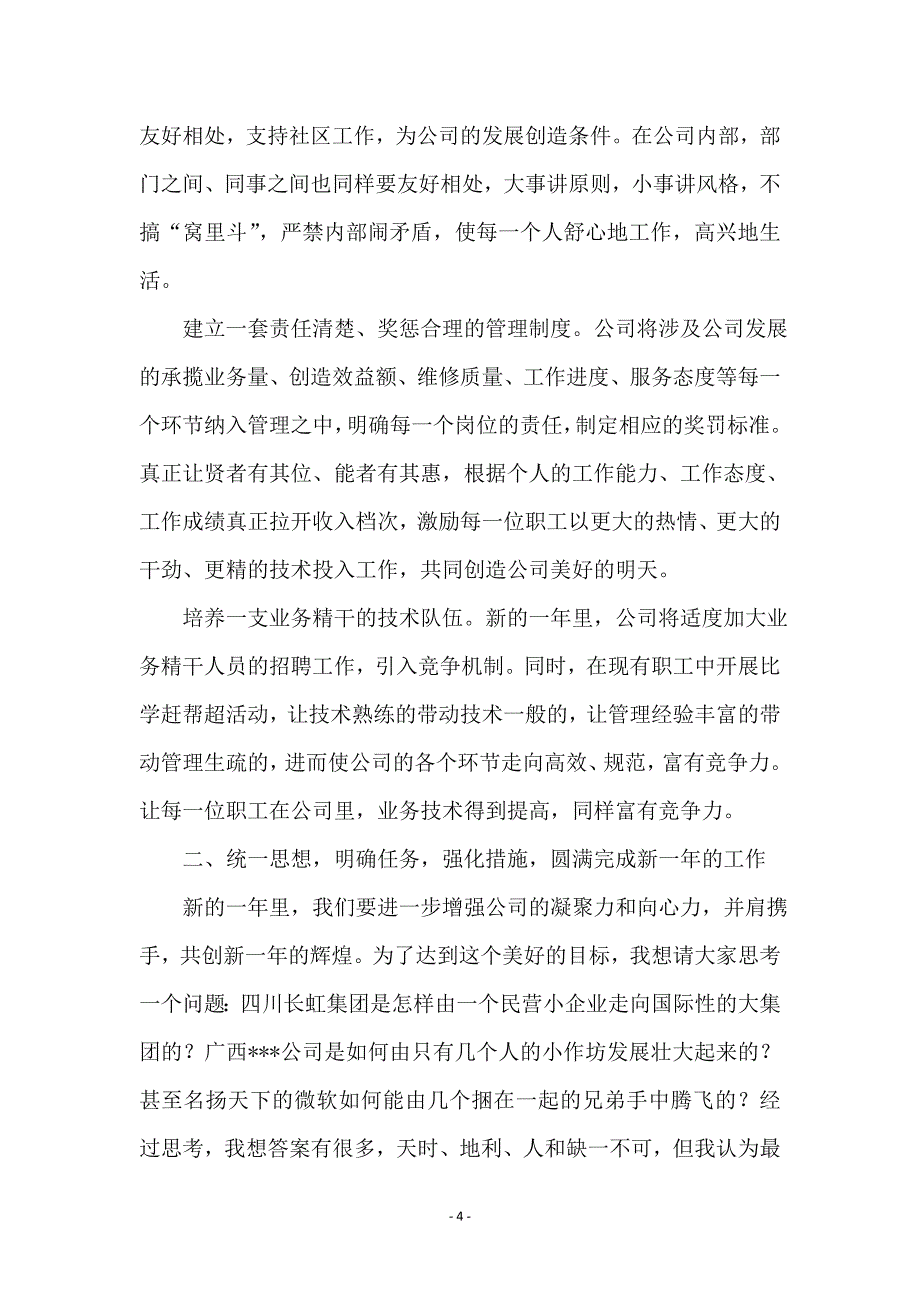 友好相处，支持社区工作，为公司的发展创造条件。在公司内部，部门之间、同事之间也同样要友好相处，大事讲原则，小事讲风格，不搞“窝里斗”，严禁内部闹矛盾，使每一个人舒心地工作，高兴地生活。

建立一套责任清楚、奖惩合理的管理制度。公司将涉及公司发展的承揽业务量、创造效益额、维修质量、工作进度、服务态度等每一个环节纳入管理之中，明确每一个岗位的责任，制定相应的奖罚标准。真正让贤者有其位、能者有其惠，根据个人的工作能力、工作态度、工作成绩真正拉开收入档次，激励每一位职工以更大的热情、更大的干劲、更精的技术投入工作，共同创造公司美好的明天。

培养一支业务精干的技术队伍。新的一年里，公司将适度加大业务精干人员的招聘工作，引入竞争机制。同时，在现有职工中开展比学赶帮超活动，让技术熟练的带动技术一般的，让管理经验丰富的带动管理生疏的，进而使公司的各个环节走向高效、规范，富有竞争力。让每一位职工在公司里，业务技术得到提高，同样富有竞争力。

二、统一思想，明确任务，强化措施，圆满完成新一年的工作

新的一年里，我们要进一步增强公司的凝聚力和向心力，并肩携手，共创新一年的辉煌。为了达到这个美好的目标，我想请大家思考一个问题：四川长虹集团是怎样由一个民营小企业走向国际性的大集团的？广西***公司是如何由只有几个人的小作坊发展壮大起来的？甚至名扬天下的微软如何能由几个捆在一起的兄弟手中腾飞的？经过思考，我想答案有很多，天时、地利、人和缺一不可，但我认为最

- 4 -